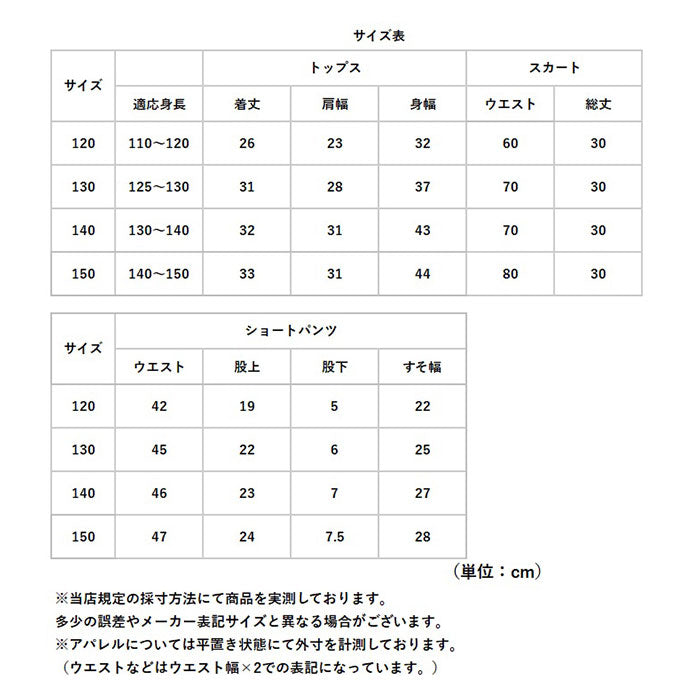 サイズ表

| サイズ |  | トップス |  |  | スカート |  |
|---|---|---|---|---|---|---|
|  | 適応身長 | 着丈 | 肩幅 | 身幅 | ウエスト | 総丈 |
| 120 | 110～120 | 26 | 23 | 32 | 60 | 30 |
| 130 | 125～130 | 31 | 28 | 37 | 70 | 30 |
| 140 | 130～140 | 32 | 31 | 43 | 70 | 30 |
| 150 | 140～150 | 33 | 31 | 44 | 80 | 30 |

| サイズ | ショートパンツ |  |  |  |
|---|---|---|---|---|
|  | ウエスト | 股上 | 股下 | すそ幅 |
| 120 | 42 | 19 | 5 | 22 |
| 130 | 45 | 22 | 6 | 25 |
| 140 | 46 | 23 | 7 | 27 |
| 150 | 47 | 24 | 7.5 | 28 |

（単位：cm）

※当店規定の採寸方法にて商品を実測しております。
多少の誤差やメーカー表記サイズと異なる場合がございます。
※アパレルについては平置き状態にて外寸を計測しております。
（ウエストなどはウエスト幅×2での表記になっています。）